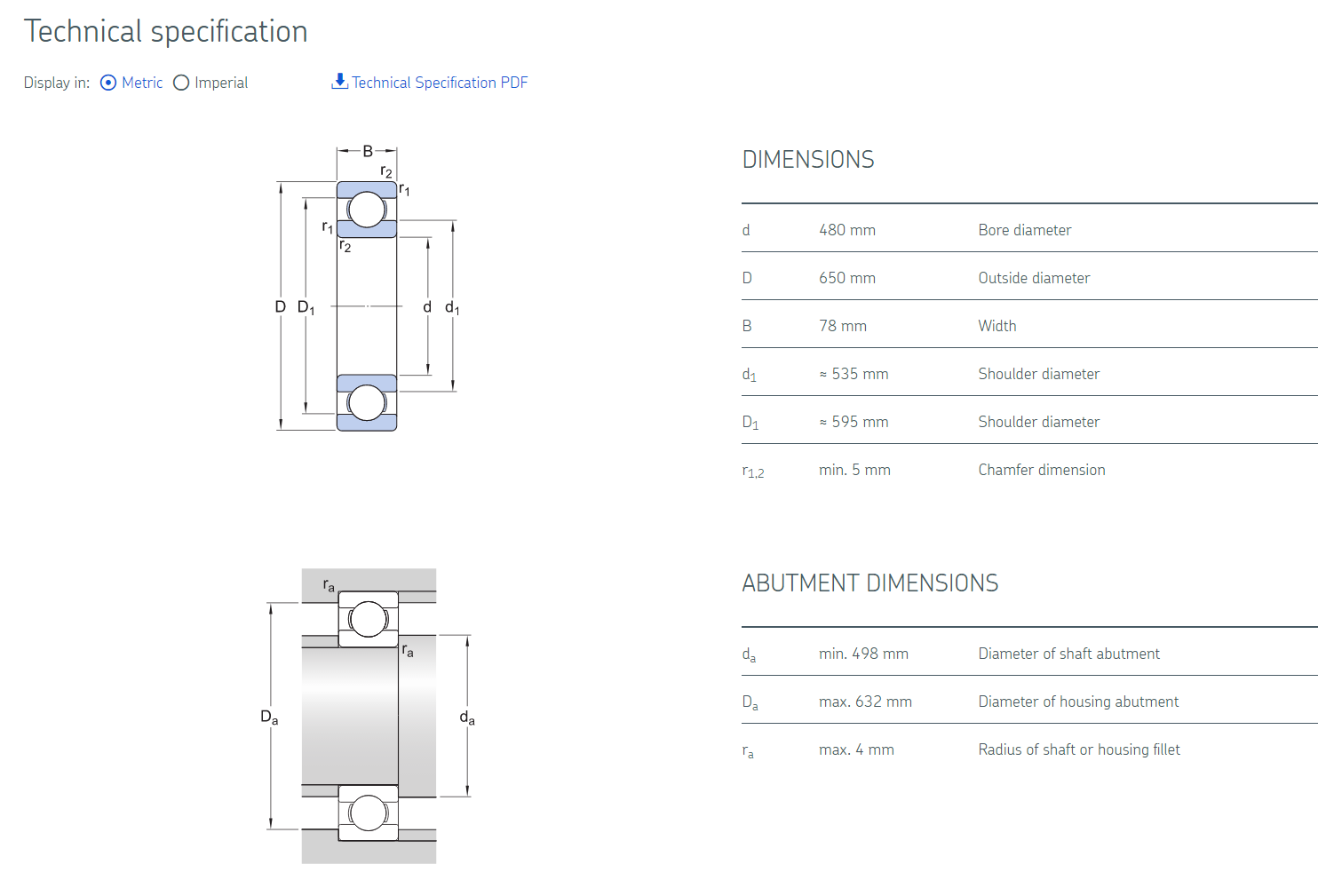 Technical specification

Display in: Metric Imperial Technical Specification PDF

B
$r_2$
$r_1$
$r_1$
$r_2$
D $D_1$
d $d_1$

DIMENSIONS

| | | |
|---|---|---|
| d | 480 mm | Bore diameter |
| D | 650 mm | Outside diameter |
| B | 78 mm | Width |
| $d_1$ | ≈ 535 mm | Shoulder diameter |
| $D_1$ | ≈ 595 mm | Shoulder diameter |
| $r_{1,2}$ | min. 5 mm | Chamfer dimension |

$r_a$
$r_a$
$D_a$
$d_a$

ABUTMENT DIMENSIONS

| | | |
|---|---|---|
| $d_a$ | min. 498 mm | Diameter of shaft abutment |
| $D_a$ | max. 632 mm | Diameter of housing abutment |
| $r_a$ | max. 4 mm | Radius of shaft or housing fillet |